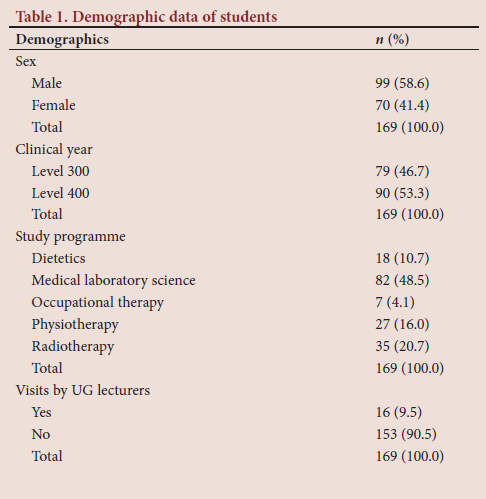 Table 1. Demographic data of students

| Demographics | n (%) |
|---|---|
| Sex | |
| Male | 99 (58.6) |
| Female | 70 (41.4) |
| Total | 169 (100.0) |
| Clinical year | |
| Level 300 | 79 (46.7) |
| Level 400 | 90 (53.3) |
| Total | 169 (100.0) |
| Study programme | |
| Dietetics | 18 (10.7) |
| Medical laboratory science | 82 (48.5) |
| Occupational therapy | 7 (4.1) |
| Physiotherapy | 27 (16.0) |
| Radiotherapy | 35 (20.7) |
| Total | 169 (100.0) |
| Visits by UG lecturers | |
| Yes | 16 (9.5) |
| No | 153 (90.5) |
| Total | 169 (100.0) |